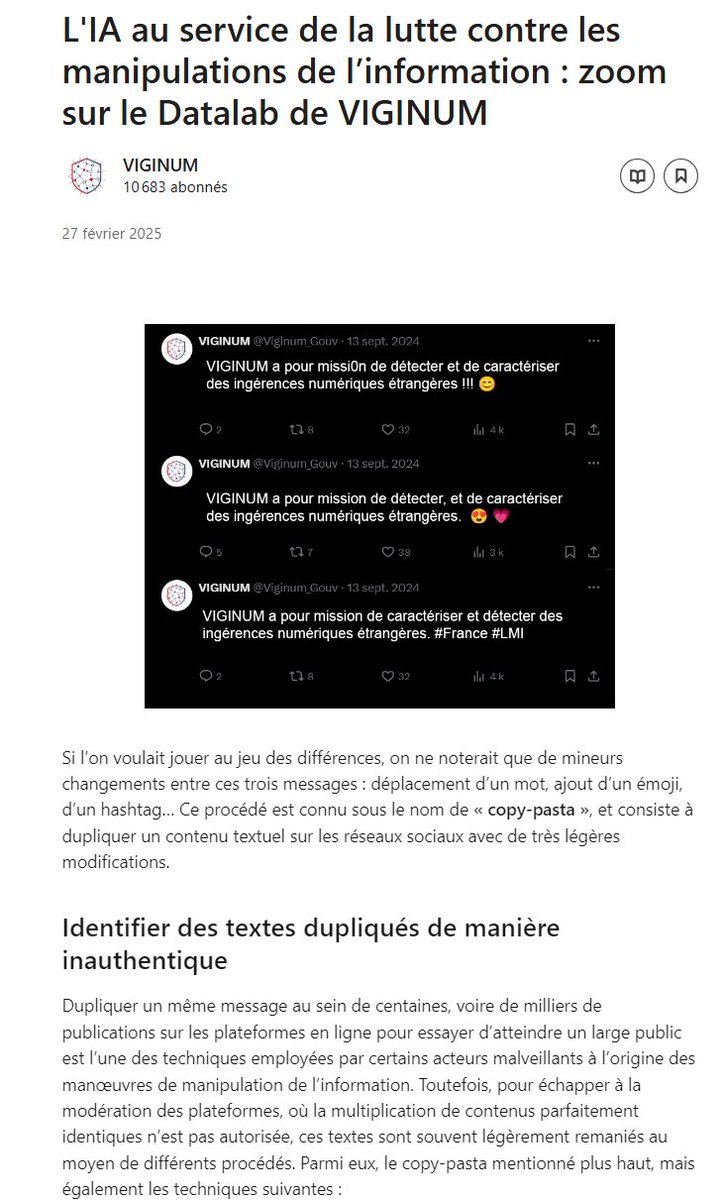 L'IA au service de la lutte contre les manipulations de l'information : zoom sur le Datalab de VIGINUM

VIGINUM
10 683 abonnés

27 février 2025

VIGINUM @Viginum_Gouv · 13 sept. 2024
VIGINUM a pour missi0n de détecter et de caractériser des ingérences numériques étrangères !!! 😊
2 8 32 4 k

VIGINUM @Viginum_Gouv · 13 sept. 2024
VIGINUM a pour mission de détecter, et de caractériser des ingérences numériques étrangères. 😍 💗
5 7 38 3 k

VIGINUM @Viginum_Gouv · 13 sept. 2024
VIGINUM a pour mission de caractériser et détecter des ingérences numériques étrangères. #France #LMI
2 8 32 4 k

Si l'on voulait jouer au jeu des différences, on ne noterait que de mineurs changements entre ces trois messages : déplacement d'un mot, ajout d'un émoji, d'un hashtag… Ce procédé est connu sous le nom de « copy-pasta », et consiste à dupliquer un contenu textuel sur les réseaux sociaux avec de très légères modifications.

Identifier des textes dupliqués de manière inauthentique

Dupliquer un même message au sein de centaines, voire de milliers de publications sur les plateformes en ligne pour essayer d'atteindre un large public est l'une des techniques employées par certains acteurs malveillants à l'origine des manœuvres de manipulation de l'information. Toutefois, pour échapper à la modération des plateformes, où la multiplication de contenus parfaitement identiques n'est pas autorisée, ces textes sont souvent légèrement remaniés au moyen de différents procédés. Parmi eux, le copy-pasta mentionné plus haut, mais également les techniques suivantes :